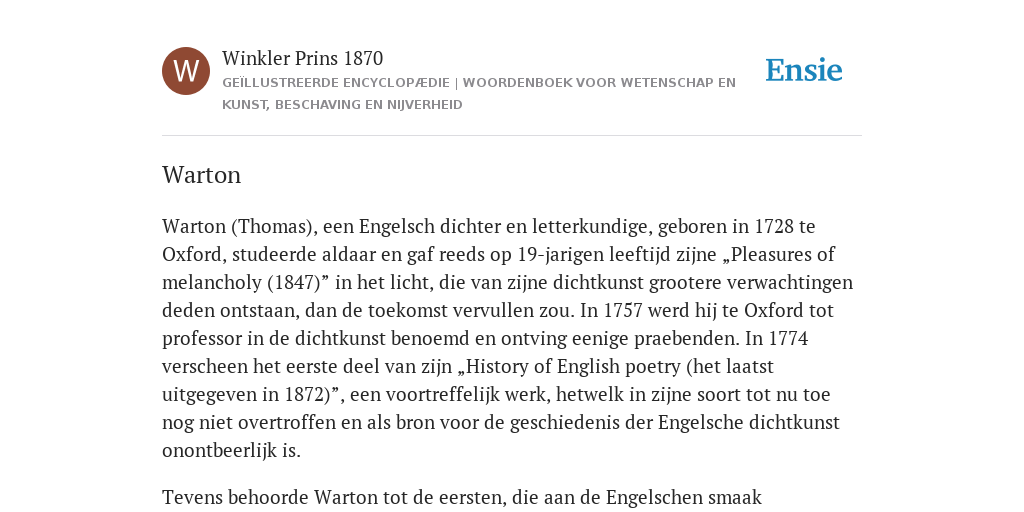 W

Winkler Prins 1870

GEÏLLUSTREERDE ENCYCLOPÆDIE | WOORDENBOEK VOOR WETENSCHAP EN KUNST, BESCHAVING EN NIJVERHEID

Ensie

Warton

Warton (Thomas), een Engelsch dichter en letterkundige, geboren in 1728 te Oxford, studeerde aldaar en gaf reeds op 19-jarigen leeftijd zijne „Pleasures of melancholy (1847)” in het licht, die van zijne dichtkunst grootere verwachtingen deden ontstaan, dan de toekomst vervullen zou. In 1757 werd hij te Oxford tot professor in de dichtkunst benoemd en ontving eenige praebenden. In 1774 verscheen het eerste deel van zijn „History of English poetry (het laatst uitgegeven in 1872)”, een voortreffelijk werk, hetwelk in zijne soort tot nu toe nog niet overtroffen en als bron voor de geschiedenis der Engelsche dichtkunst onontbeerlijk is.

Tevens behoorde Warton tot de eersten, die aan de Engelschen smaak